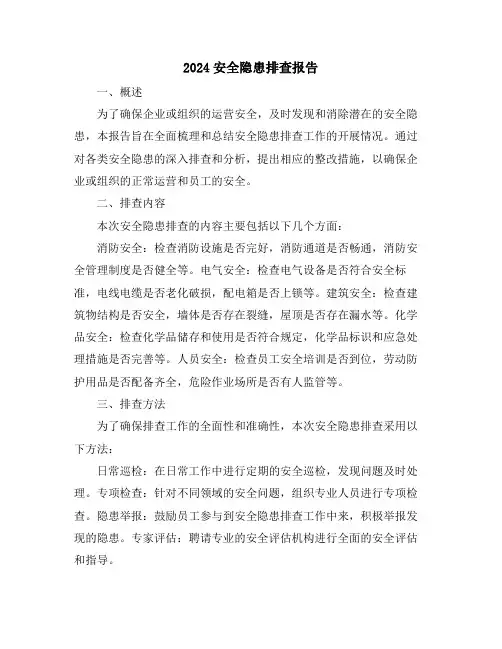 2024 安全隐患排查报告

一、概述

为了确保企业或组织的运营安全，及时发现和消除潜在的安全隐患，本报告旨在全面梳理和总结安全隐患排查工作的开展情况。通过对各类安全隐患的深入排查和分析，提出相应的整改措施，以确保企业或组织的正常运营和员工的安全。

二、排查内容

本次安全隐患排查的内容主要包括以下几个方面：

消防安全：检查消防设施是否完好，消防通道是否畅通，消防安全管理制度是否健全等。电气安全：检查电气设备是否符合安全标准，电线电缆是否老化破损，配电箱是否上锁等。建筑安全：检查建筑物结构是否安全，墙体是否存在裂缝，屋顶是否存在漏水等。化学品安全：检查化学品储存和使用是否符合规定，化学品标识和应急处理措施是否完善等。人员安全：检查员工安全培训是否到位，劳动防护用品是否配备齐全，危险作业场所是否有人监管等。

三、排查方法

为了确保排查工作的全面性和准确性，本次安全隐患排查采用以下方法：

日常巡检：在日常工作中进行定期的安全巡检，发现问题及时处理。专项检查：针对不同领域的安全问题，组织专业人员进行专项检查。隐患举报：鼓励员工参与到安全隐患排查工作中来，积极举报发现的隐患。专家评估：聘请专业的安全评估机构进行全面的安全评估和指导。